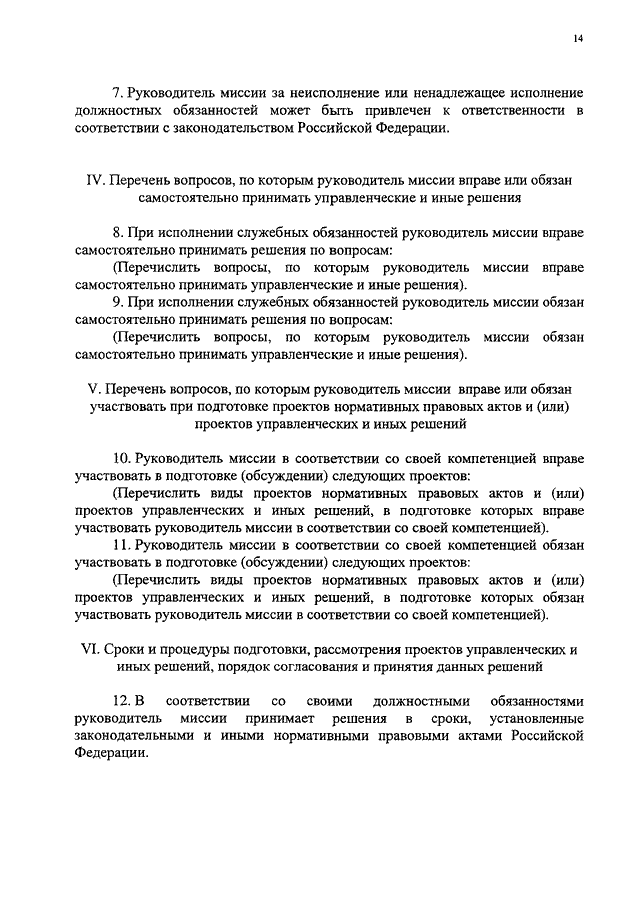 14

7. Руководитель миссии за неисполнение или ненадлежащее исполнение должностных обязанностей может быть привлечен к ответственности в соответствии с законодательством Российской Федерации.

IV. Перечень вопросов, по которым руководитель миссии вправе или обязан самостоятельно принимать управленческие и иные решения

8. При исполнении служебных обязанностей руководитель миссии вправе самостоятельно принимать решения по вопросам:
(Перечислить вопросы, по которым руководитель миссии вправе самостоятельно принимать управленческие и иные решения).
9. При исполнении служебных обязанностей руководитель миссии обязан самостоятельно принимать решения по вопросам:
(Перечислить вопросы, по которым руководитель миссии обязан самостоятельно принимать управленческие и иные решения).

V. Перечень вопросов, по которым руководитель миссии вправе или обязан участвовать при подготовке проектов нормативных правовых актов и (или) проектов управленческих и иных решений

10. Руководитель миссии в соответствии со своей компетенцией вправе участвовать в подготовке (обсуждении) следующих проектов:
(Перечислить виды проектов нормативных правовых актов и (или) проектов управленческих и иных решений, в подготовке которых вправе участвовать руководитель миссии в соответствии со своей компетенцией).
11. Руководитель миссии в соответствии со своей компетенцией обязан участвовать в подготовке (обсуждении) следующих проектов:
(Перечислить виды проектов нормативных правовых актов и (или) проектов управленческих и иных решений, в подготовке которых обязан участвовать руководитель миссии в соответствии со своей компетенцией).

VI. Сроки и процедуры подготовки, рассмотрения проектов управленческих и иных решений, порядок согласования и принятия данных решений

12. В соответствии со своими должностными обязанностями руководитель миссии принимает решения в сроки, установленные законодательными и иными нормативными правовыми актами Российской Федерации.